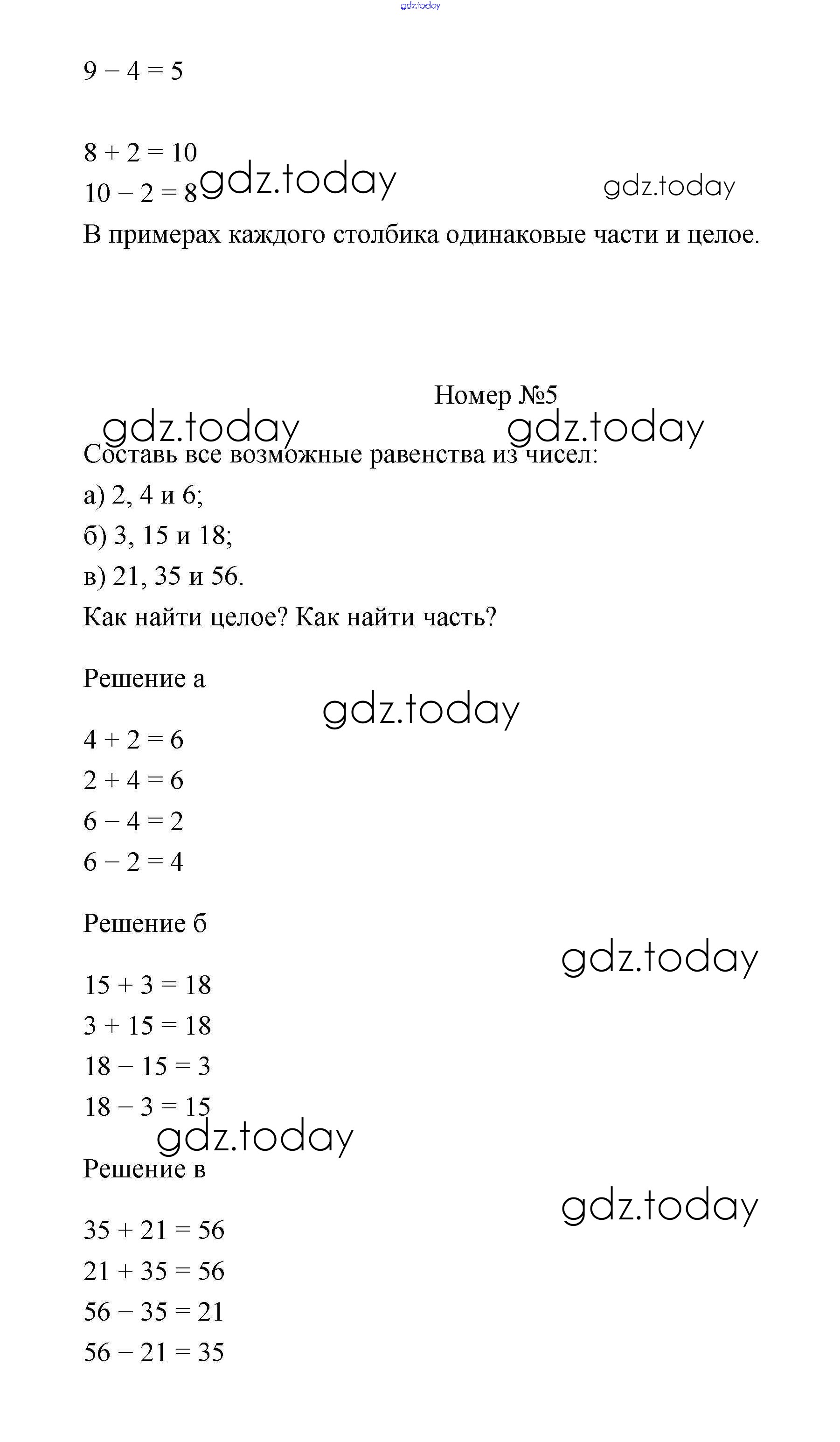 gdz.today

$9 - 4 = 5$

$8 + 2 = 10$
$10 - 2 = 8$ gdz.today gdz.today

В примерах каждого столбика одинаковые части и целое.

Номер №5

gdz.today gdz.today

Составь все возможные равенства из чисел:
а) 2, 4 и 6;
б) 3, 15 и 18;
в) 21, 35 и 56.
Как найти целое? Как найти часть?

Решение а

gdz.today

$4 + 2 = 6$
$2 + 4 = 6$
$6 - 4 = 2$
$6 - 2 = 4$

Решение б

gdz.today

$15 + 3 = 18$
$3 + 15 = 18$
$18 - 15 = 3$
$18 - 3 = 15$

gdz.today

Решение в

gdz.today

$35 + 21 = 56$
$21 + 35 = 56$
$56 - 35 = 21$
$56 - 21 = 35$